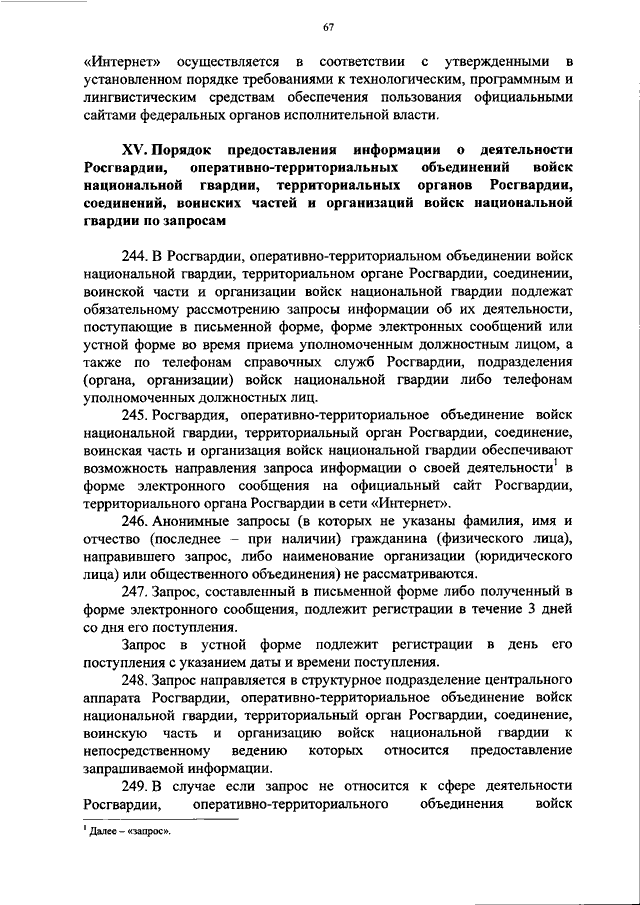 67

«Интернет» осуществляется в соответствии с утвержденными в установленном порядке требованиями к технологическим, программным и лингвистическим средствам обеспечения пользования официальными сайтами федеральных органов исполнительной власти.

XV. Порядок предоставления информации о деятельности Росгвардии, оперативно-территориальных объединений войск национальной гвардии, территориальных органов Росгвардии, соединений, воинских частей и организаций войск национальной гвардии по запросам

244. В Росгвардии, оперативно-территориальном объединении войск национальной гвардии, территориальном органе Росгвардии, соединении, воинской части и организации войск национальной гвардии подлежат обязательному рассмотрению запросы информации об их деятельности, поступающие в письменной форме, форме электронных сообщений или устной форме во время приема уполномоченным должностным лицом, а также по телефонам справочных служб Росгвардии, подразделения (органа, организации) войск национальной гвардии либо телефонам уполномоченных должностных лиц.

245. Росгвардия, оперативно-территориальное объединение войск национальной гвардии, территориальный орган Росгвардии, соединение, воинская часть и организация войск национальной гвардии обеспечивают возможность направления запроса информации о своей деятельности$^1$ в форме электронного сообщения на официальный сайт Росгвардии, территориального органа Росгвардии в сети «Интернет».

246. Анонимные запросы (в которых не указаны фамилия, имя и отчество (последнее – при наличии) гражданина (физического лица), направившего запрос, либо наименование организации (юридического лица) или общественного объединения) не рассматриваются.

247. Запрос, составленный в письменной форме либо полученный в форме электронного сообщения, подлежит регистрации в течение 3 дней со дня его поступления.

Запрос в устной форме подлежит регистрации в день его поступления с указанием даты и времени поступления.

248. Запрос направляется в структурное подразделение центрального аппарата Росгвардии, оперативно-территориальное объединение войск национальной гвардии, территориальный орган Росгвардии, соединение, воинскую часть и организацию войск национальной гвардии к непосредственному ведению которых относится предоставление запрашиваемой информации.

249. В случае если запрос не относится к сфере деятельности Росгвардии, оперативно-территориального объединения войск

$^1$ Далее – «запрос».